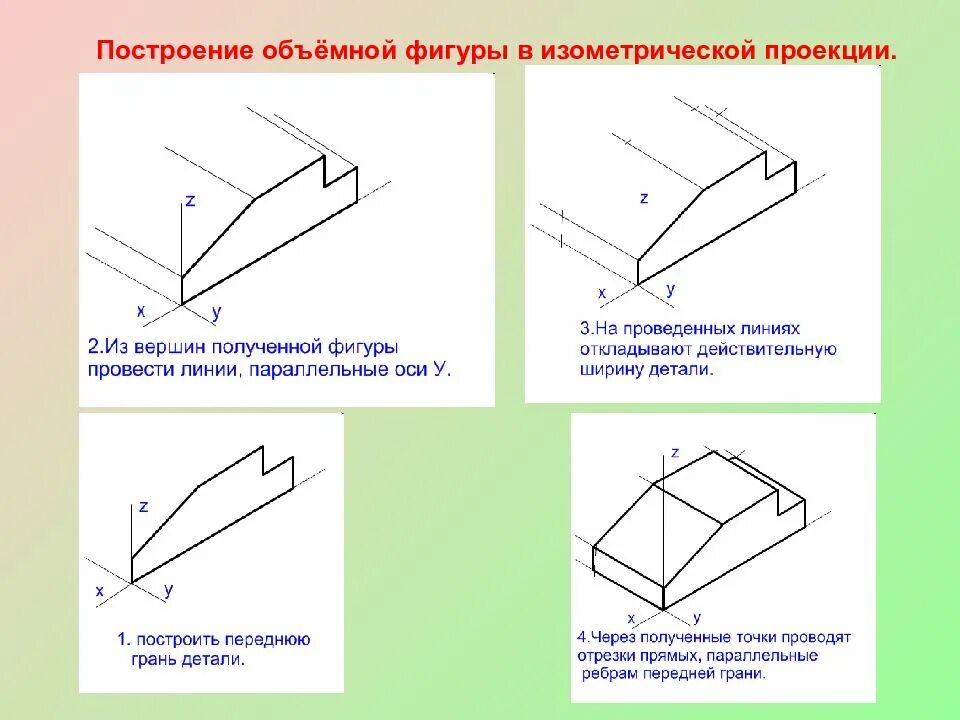 Построение объёмной фигуры в изометрической проекции.

z
x
y

2.Из вершин полученной фигуры провести линии, параллельные оси У.

z
x
y

3.На проведенных линиях откладывают действительную ширину детали.

z
x
y

1. построить переднюю грань детали.

z
x
y

4.Через полученные точки проводят отрезки прямых, параллельные ребрам передней грани.